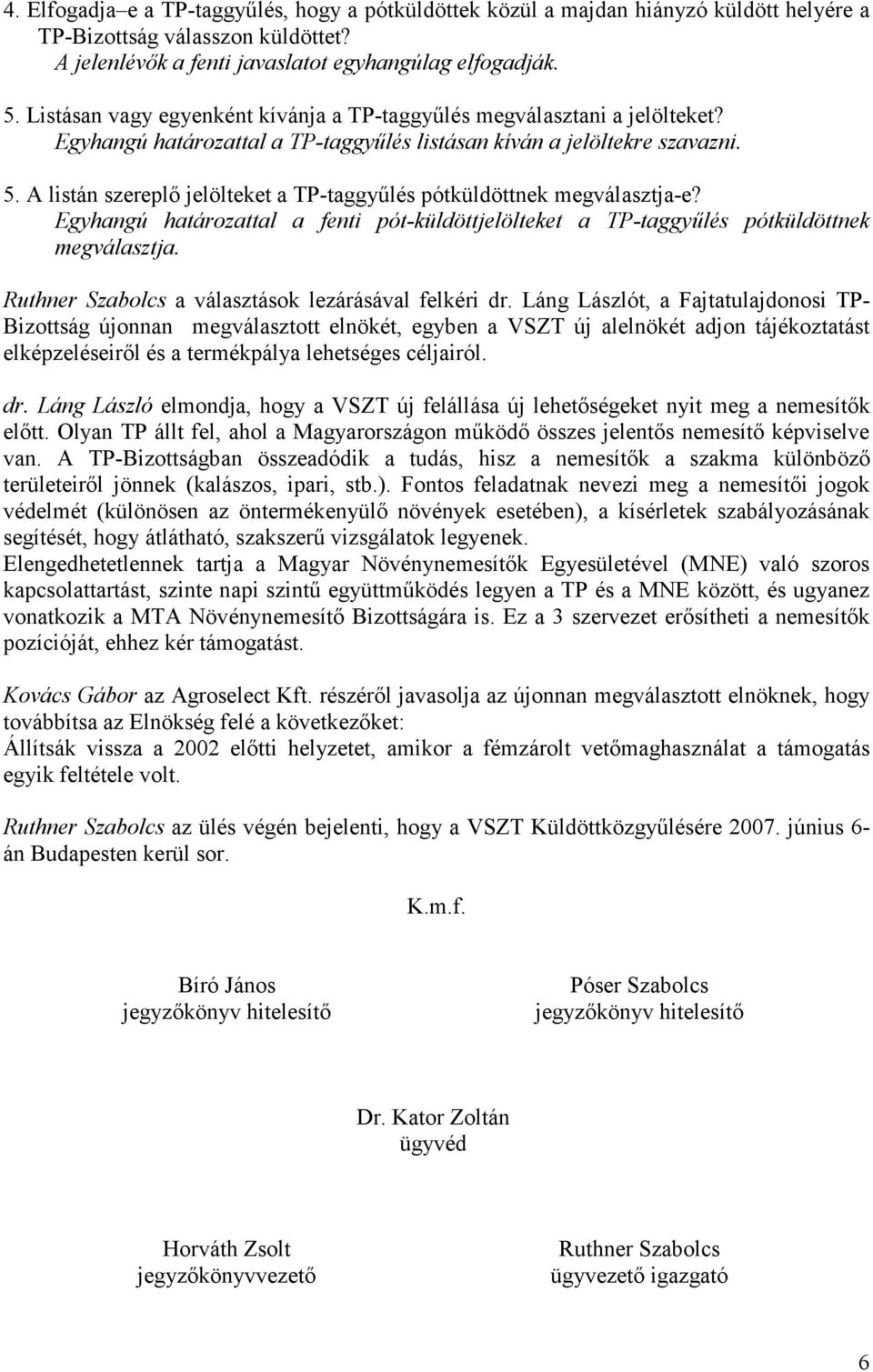 4. Elfogadja–e a TP-taggyűlés, hogy a pótküldöttek közül a majdan hiányzó küldött helyére a TP-Bizottság válasszon küldöttet?
A jelenlévők a fenti javaslatot egyhangúlag elfogadják.

5. Listásan vagy egyenként kívánja a TP-taggyűlés megválasztani a jelölteket?
Egyhangú határozattal a TP-taggyűlés listásan kíván a jelöltekre szavazni.

5. A listán szereplő jelölteket a TP-taggyűlés pótküldöttnek megválasztja-e?
Egyhangú határozattal a fenti pót-küldöttjelölteket a TP-taggyűlés pótküldöttnek megválasztja.

Ruthner Szabolcs a választások lezárásával felkéri dr. Láng Lászlót, a Fajtatulajdonosi TP-Bizottság újonnan megválasztott elnökét, egyben a VSZT új alelnökét adjon tájékoztatást elképzeléseiről és a termékpálya lehetséges céljairól.

dr. Láng László elmondja, hogy a VSZT új felállása új lehetőségeket nyit meg a nemesítők előtt. Olyan TP állt fel, ahol a Magyarországon működő összes jelentős nemesítő képviselve van. A TP-Bizottságban összeadódik a tudás, hisz a nemesítők a szakma különböző területeiről jönnek (kalászos, ipari, stb.). Fontos feladatnak nevezi meg a nemesítői jogok védelmét (különösen az öntermékenyülő növények esetében), a kísérletek szabályozásának segítését, hogy átlátható, szakszerű vizsgálatok legyenek.
Elengedhetetlennek tartja a Magyar Növénynemesítők Egyesületével (MNE) való szoros kapcsolattartást, szinte napi szintű együttműködés legyen a TP és a MNE között, és ugyanez vonatkozik a MTA Növénynemesítő Bizottságára is. Ez a 3 szervezet erősítheti a nemesítők pozícióját, ehhez kér támogatást.

Kovács Gábor az Agroselect Kft. részéről javasolja az újonnan megválasztott elnöknek, hogy továbbítsa az Elnökség felé a következőket:
Állítsák vissza a 2002 előtti helyzetet, amikor a fémzárolt vetőmaghasználat a támogatás egyik feltétele volt.

Ruthner Szabolcs az ülés végén bejelenti, hogy a VSZT Küldöttközgyűlésére 2007. június 6-án Budapesten kerül sor.

K.m.f.

Bíró János
jegyzőkönyv hitelesítő

Póser Szabolcs
jegyzőkönyv hitelesítő

Dr. Kator Zoltán
ügyvéd

Horváth Zsolt
jegyzőkönyvvezető

Ruthner Szabolcs
ügyvezető igazgató

6